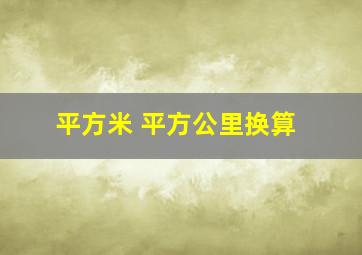 平方米 平方公里换算